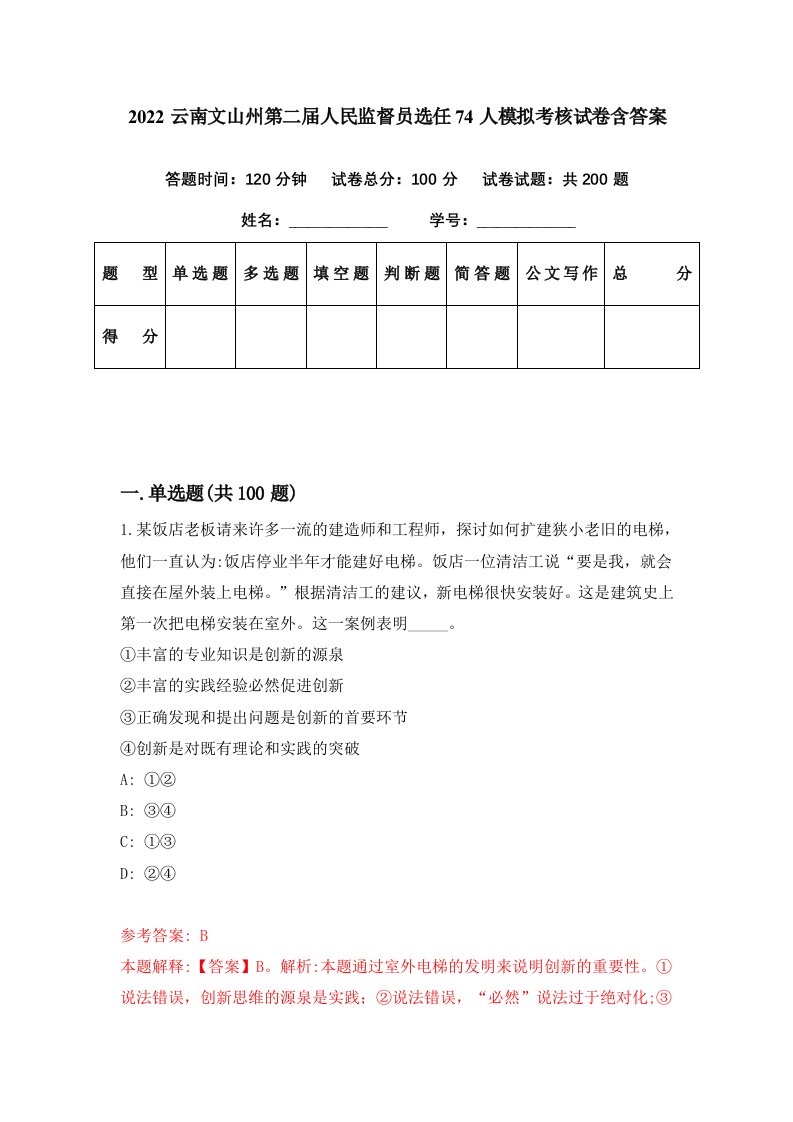 2022 云南文山州第二届人民监督员选任 74 人模拟考核试卷含答案

答题时间：120 分钟　试卷总分：100 分　试卷试题：共 200 题

姓名：____________　学号：____________

| 题　型 | 单选题 | 多选题 | 填空题 | 判断题 | 简答题 | 公文写作 | 总　分 |
|---|---|---|---|---|---|---|---|
| 得　分 | | | | | | | |

一.单选题(共 100 题)

1.某饭店老板请来许多一流的建造师和工程师，探讨如何扩建狭小老旧的电梯，他们一直认为:饭店停业半年才能建好电梯。饭店一位清洁工说“要是我，就会直接在屋外装上电梯。”根据清洁工的建议，新电梯很快安装好。这是建筑史上第一次把电梯安装在室外。这一案例表明_____。
①丰富的专业知识是创新的源泉
②丰富的实践经验必然促进创新
③正确发现和提出问题是创新的首要环节
④创新是对既有理论和实践的突破
A: ①②
B: ③④
C: ①③
D: ②④

参考答案: B
本题解释:【答案】B。解析:本题通过室外电梯的发明来说明创新的重要性。①说法错误，创新思维的源泉是实践；②说法错误，“必然”说法过于绝对化;③